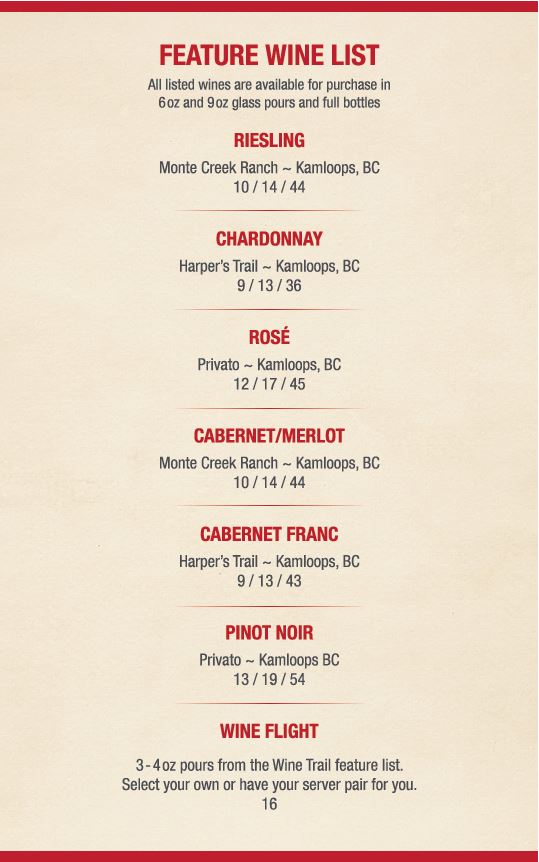 FEATURE WINE LIST
All listed wines are available for purchase in 6oz and 9oz glass pours and full bottles

RIESLING
Monte Creek Ranch ~ Kamloops, BC
10 / 14 / 44

CHARDONNAY
Harper's Trail ~ Kamloops, BC
9 / 13 / 36

ROSÉ
Privato ~ Kamloops, BC
12 / 17 / 45

CABERNET/MERLOT
Monte Creek Ranch ~ Kamloops, BC
10 / 14 / 44

CABERNET FRANC
Harper's Trail ~ Kamloops, BC
9 / 13 / 43

PINOT NOIR
Privato ~ Kamloops BC
13 / 19 / 54

WINE FLIGHT
3 - 4oz pours from the Wine Trail feature list. Select your own or have your server pair for you.
16